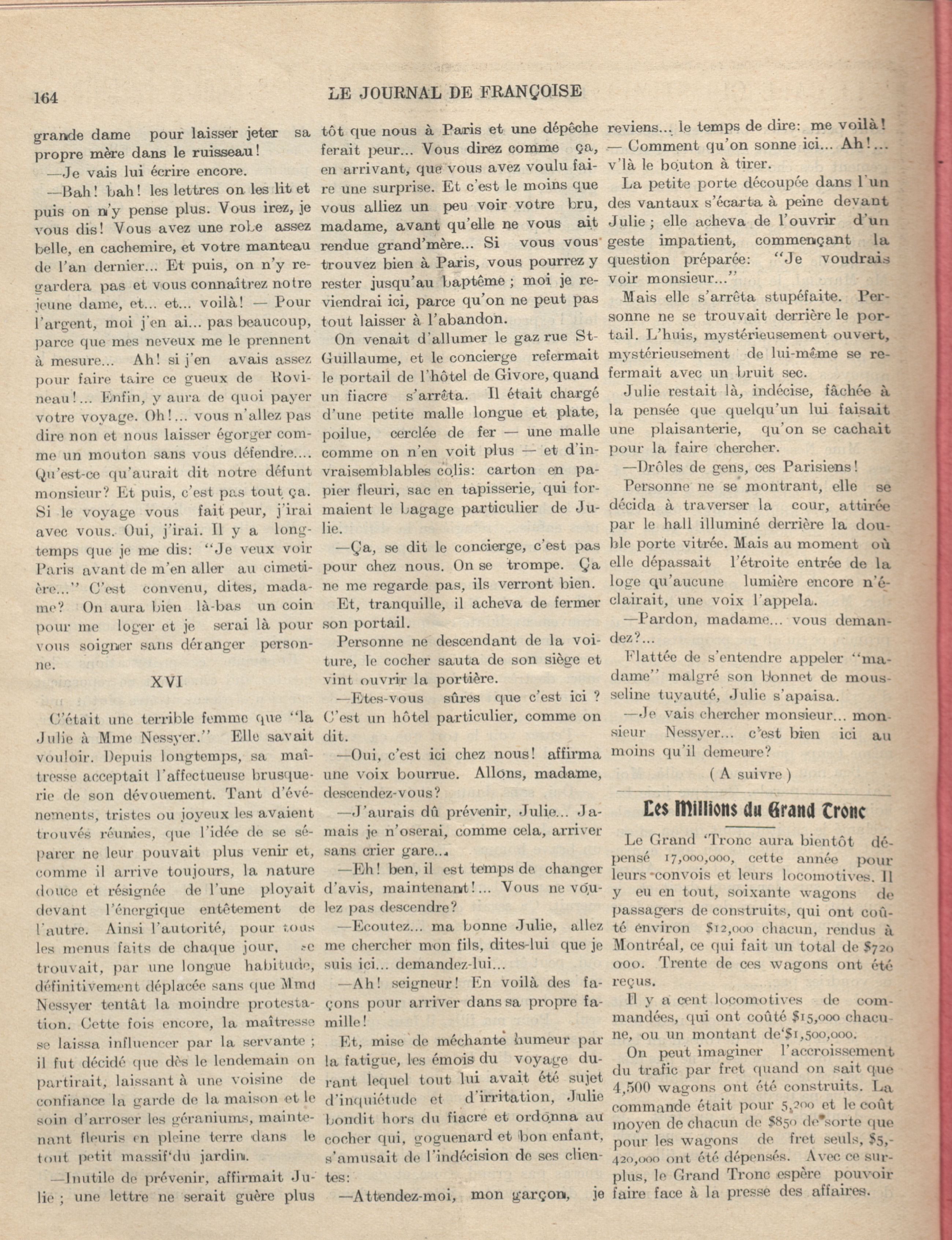 164 LE JOURNAL DE FRANÇOISE

grande dame pour laisser jeter sa propre mère dans le ruisseau!

—Je vais lui écrire encore.

—Bah! bah! les lettres on les lit et puis on n'y pense plus. Vous irez, je vous dis! Vous avez une robe assez belle, en cachemire, et votre manteau de l'an dernier... Et puis, on n'y regardera pas et vous connaîtrez notre jeune dame, et... et... voilà! — Pour l'argent, moi j'en ai... pas beaucoup, parce que mes neveux me le prennent à mesure... Ah! si j'en avais assez pour faire taire ce gueux de Rovineau!... Enfin, y aura de quoi payer votre voyage. Oh!... vous n'allez pas dire non et nous laisser égorger comme un mouton sans vous défendre.... Qu'est-ce qu'aurait dit notre défunt monsieur? Et puis, c'est pas tout ça. Si le voyage vous fait peur, j'irai avec vous. Oui, j'irai. Il y a longtemps que je me dis: "Je veux voir Paris avant de m'en aller au cimetière..." C'est convenu, dites, madame? On aura bien là-bas un coin pour me loger et je serai là pour vous soigner sans déranger personne.

XVI

C'était une terrible femme que "la Julie à Mme Nessyer." Elle savait vouloir. Depuis longtemps, sa maîtresse acceptait l'affectueuse brusquerie de son dévouement. Tant d'événements, tristes ou joyeux les avaient trouvés réunies, que l'idée de se séparer ne leur pouvait plus venir et, comme il arrive toujours, la nature douce et résignée de l'une ployait devant l'énergique entêtement de l'autre. Ainsi l'autorité, pour tous les menus faits de chaque jour, se trouvait, par une longue habitude, définitivement déplacée sans que Mme Nessyer tentât la moindre protestation. Cette fois encore, la maîtresse se laissa influencer par la servante ; il fut décidé que dès le lendemain on partirait, laissant à une voisine de confiance la garde de la maison et le soin d'arroser les géraniums, maintenant fleuris en pleine terre dans le tout petit massif du jardin.

—Inutile de prévenir, affirmait Julie ; une lettre ne serait guère plus tôt que nous à Paris et une dépêche ferait peur... Vous direz comme ça, en arrivant, que vous avez voulu faire une surprise. Et c'est le moins que vous alliez un peu voir votre bru, madame, avant qu'elle ne vous ait rendue grand'mère... Si vous vous trouvez bien à Paris, vous pourrez y rester jusqu'au baptême ; moi je reviendrai ici, parce qu'on ne peut pas tout laisser à l'abandon.

On venait d'allumer le gaz rue St-Guillaume, et le concierge refermait le portail de l'hôtel de Givore, quand un fiacre s'arrêta. Il était chargé d'une petite malle longue et plate, poilue, cerclée de fer — une malle comme on n'en voit plus — et d'invraisemblables colis: carton en papier fleuri, sac en tapisserie, qui formaient le bagage particulier de Julie.

—Ça, se dit le concierge, c'est pas pour chez nous. On se trompe. Ça ne me regarde pas, ils verront bien.

Et, tranquille, il acheva de fermer son portail.

Personne ne descendant de la voiture, le cocher sauta de son siège et vint ouvrir la portière.

—Etes-vous sûres que c'est ici ? C'est un hôtel particulier, comme on dit.

—Oui, c'est ici chez nous! affirma une voix bourrue. Allons, madame, descendez-vous?

—J'aurais dû prévenir, Julie... Jamais je n'oserai, comme cela, arriver sans crier gare...

—Eh! ben, il est temps de changer d'avis, maintenant!... Vous ne voulez pas descendre?

—Ecoutez... ma bonne Julie, allez me chercher mon fils, dites-lui que je suis ici... demandez-lui...

—Ah! seigneur! En voilà des façons pour arriver dans sa propre famille!

Et, mise de méchante humeur par la fatigue, les émois du voyage durant lequel tout lui avait été sujet d'inquiétude et d'irritation, Julie bondit hors du fiacre et ordonna au cocher qui, goguenard et bon enfant, s'amusait de l'indécision de ses clientes:

—Attendez-moi, mon garçon, je reviens... le temps de dire: me voilà! — Comment qu'on sonne ici... Ah!... v'là le bouton à tirer.

La petite porte découpée dans l'un des vantaux s'écarta à peine devant Julie ; elle acheva de l'ouvrir d'un geste impatient, commençant la question préparée: "Je voudrais voir monsieur..."

Mais elle s'arrêta stupéfaite. Personne ne se trouvait derrière le portail. L'huis, mystérieusement ouvert, mystérieusement de lui-même se refermait avec un bruit sec.

Julie restait là, indécise, fâchée à la pensée que quelqu'un lui faisait une plaisanterie, qu'on se cachait pour la faire chercher.

—Drôles de gens, ces Parisiens!

Personne ne se montrant, elle se décida à traverser la cour, attirée par le hall illuminé derrière la double porte vitrée. Mais au moment où elle dépassait l'étroite entrée de la loge qu'aucune lumière encore n'éclairait, une voix l'appela.

—Pardon, madame... vous demandez?...

Flattée de s'entendre appeler "madame" malgré son bonnet de mousseline tuyauté, Julie s'apaisa.

—Je vais chercher monsieur... monsieur Nessyer... c'est bien ici au moins qu'il demeure?

( A suivre )

Les Millions du Grand Tronc

Le Grand Tronc aura bientôt dépensé 17,000,000, cette année pour leurs convois et leurs locomotives. Il y eu en tout, soixante wagons de passagers de construits, qui ont coûté environ $12,000 chacun, rendus à Montréal, ce qui fait un total de $720 000. Trente de ces wagons ont été reçus.

Il y a cent locomotives de commandées, qui ont coûté $15,000 chacune, ou un montant de $1,500,000.

On peut imaginer l'accroissement du trafic par fret quand on sait que 4,500 wagons ont été construits. La commande était pour 5,200 et le coût moyen de chacun de $850 de sorte que pour les wagons de fret seuls, $5,420,000 ont été dépensés. Avec ce surplus, le Grand Tronc espère pouvoir faire face à la presse des affaires.